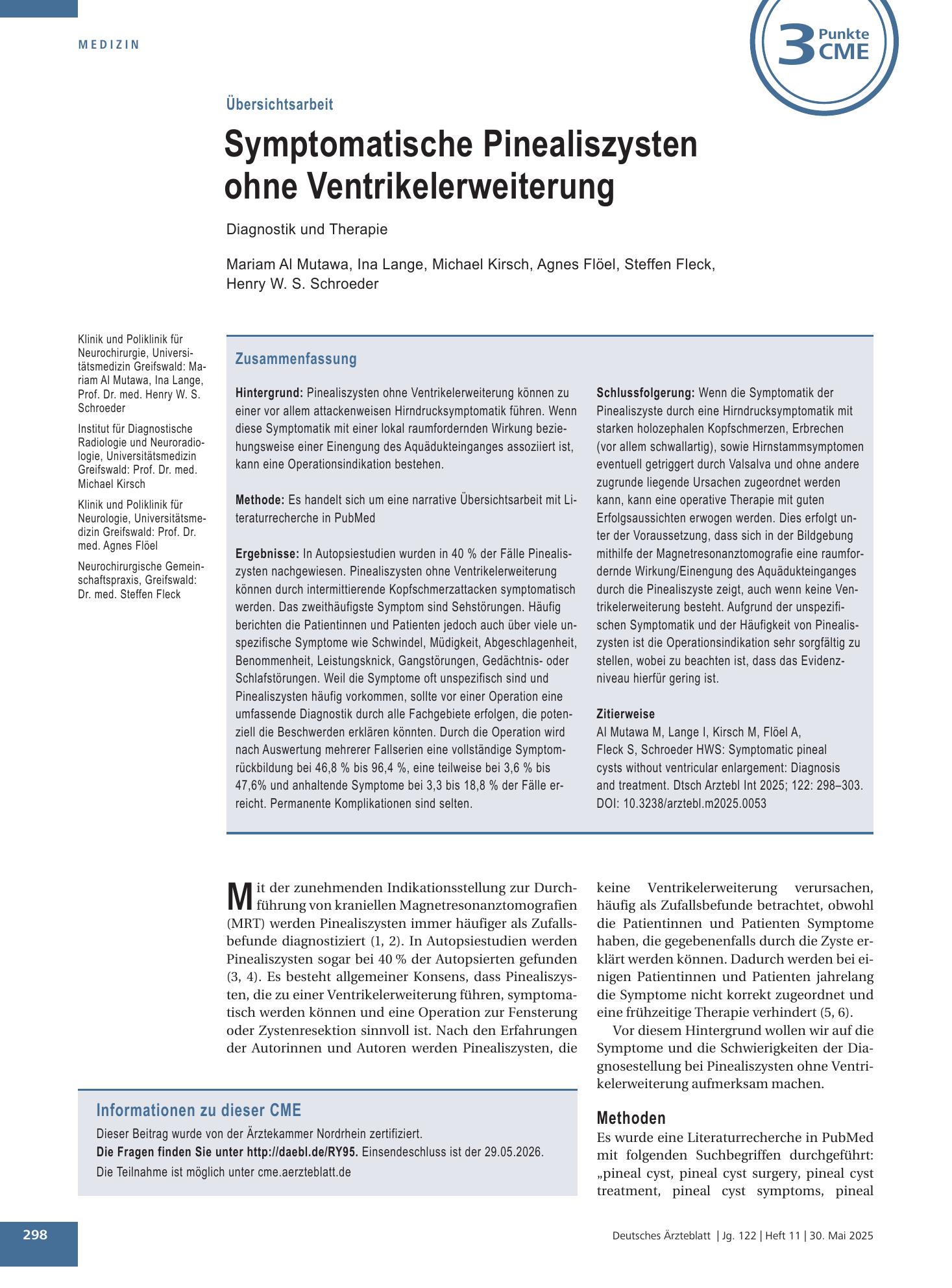 MEDIZIN

3 Punkte CME

Übersichtsarbeit

Symptomatische Pinealiszysten ohne Ventrikelerweiterung

Diagnostik und Therapie

Mariam Al Mutawa, Ina Lange, Michael Kirsch, Agnes Flöel, Steffen Fleck, Henry W. S. Schroeder

Klinik und Poliklinik für Neurochirurgie, Universitätsmedizin Greifswald: Mariam Al Mutawa, Ina Lange, Prof. Dr. med. Henry W. S. Schroeder

Institut für Diagnostische Radiologie und Neuroradiologie, Universitätsmedizin Greifswald: Prof. Dr. med. Michael Kirsch

Klinik und Poliklinik für Neurologie, Universitätsmedizin Greifswald: Prof. Dr. med. Agnes Flöel

Neurochirurgische Gemeinschaftspraxis, Greifswald: Dr. med. Steffen Fleck

Zusammenfassung

Hintergrund: Pinealiszysten ohne Ventrikelerweiterung können zu einer vor allem attackenweisen Hirndrucksymptomatik führen. Wenn diese Symptomatik mit einer lokal raumfordernden Wirkung beziehungsweise einer Einengung des Aquädukteinganges assoziiert ist, kann eine Operationsindikation bestehen.

Methode: Es handelt sich um eine narrative Übersichtsarbeit mit Literaturrecherche in PubMed

Ergebnisse: In Autopsiestudien wurden in 40 % der Fälle Pinealiszysten nachgewiesen. Pinealiszysten ohne Ventrikelerweiterung können durch intermittierende Kopfschmerzattacken symptomatisch werden. Das zweithäufigste Symptom sind Sehstörungen. Häufig berichten die Patientinnen und Patienten jedoch auch über viele unspezifische Symptome wie Schwindel, Müdigkeit, Abgeschlagenheit, Benommenheit, Leistungsknick, Gangstörungen, Gedächtnis- oder Schlafstörungen. Weil die Symptome oft unspezifisch sind und Pinealiszysten häufig vorkommen, sollte vor einer Operation eine umfassende Diagnostik durch alle Fachgebiete erfolgen, die potenziell die Beschwerden erklären könnten. Durch die Operation wird nach Auswertung mehrerer Fallserien eine vollständige Symptomrückbildung bei 46,8 % bis 96,4 %, eine teilweise bei 3,6 % bis 47,6% und anhaltende Symptome bei 3,3 bis 18,8 % der Fälle erreicht. Permanente Komplikationen sind selten.

Schlussfolgerung: Wenn die Symptomatik der Pinealiszyste durch eine Hirndrucksymptomatik mit starken holozephalen Kopfschmerzen, Erbrechen (vor allem schwallartig), sowie Hirnstammsymptomen eventuell getriggert durch Valsalva und ohne andere zugrunde liegende Ursachen zugeordnet werden kann, kann eine operative Therapie mit guten Erfolgsaussichten erwogen werden. Dies erfolgt unter der Voraussetzung, dass sich in der Bildgebung mithilfe der Magnetresonanztomografie eine raumfordernde Wirkung/Einengung des Aquädukteinganges durch die Pinealiszyste zeigt, auch wenn keine Ventrikelerweiterung besteht. Aufgrund der unspezifischen Symptomatik und der Häufigkeit von Pinealiszysten ist die Operationsindikation sehr sorgfältig zu stellen, wobei zu beachten ist, dass das Evidenzniveau hierfür gering ist.

Zitierweise
Al Mutawa M, Lange I, Kirsch M, Flöel A, Fleck S, Schroeder HWS: Symptomatic pineal cysts without ventricular enlargement: Diagnosis and treatment. Dtsch Arztebl Int 2025; 122: 298–303. DOI: 10.3238/arztebl.m2025.0053

Mit der zunehmenden Indikationsstellung zur Durchführung von kraniellen Magnetresonanztomografien (MRT) werden Pinealiszysten immer häufiger als Zufallsbefunde diagnostiziert (1, 2). In Autopsiestudien werden Pinealiszysten sogar bei 40 % der Autopsierten gefunden (3, 4). Es besteht allgemeiner Konsens, dass Pinealiszysten, die zu einer Ventrikelerweiterung führen, symptomatisch werden können und eine Operation zur Fensterung oder Zystenresektion sinnvoll ist. Nach den Erfahrungen der Autorinnen und Autoren werden Pinealiszysten, die keine Ventrikelerweiterung verursachen, häufig als Zufallsbefunde betrachtet, obwohl die Patientinnen und Patienten Symptome haben, die gegebenenfalls durch die Zyste erklärt werden können. Dadurch werden bei einigen Patientinnen und Patienten jahrelang die Symptome nicht korrekt zugeordnet und eine frühzeitige Therapie verhindert (5, 6).

Vor diesem Hintergrund wollen wir auf die Symptome und die Schwierigkeiten der Diagnosestellung bei Pinealiszysten ohne Ventrikelerweiterung aufmerksam machen.

Methoden
Es wurde eine Literaturrecherche in PubMed mit folgenden Suchbegriffen durchgeführt: „pineal cyst, pineal cyst surgery, pineal cyst treatment, pineal cyst symptoms, pineal

Informationen zu dieser CME
Dieser Beitrag wurde von der Ärztekammer Nordrhein zertifiziert.
Die Fragen finden Sie unter http://daebl.de/RY95. Einsendeschluss ist der 29.05.2026.
Die Teilnahme ist möglich unter cme.aerzteblatt.de

298

Deutsches Ärzteblatt | Jg. 122 | Heft 11 | 30. Mai 2025